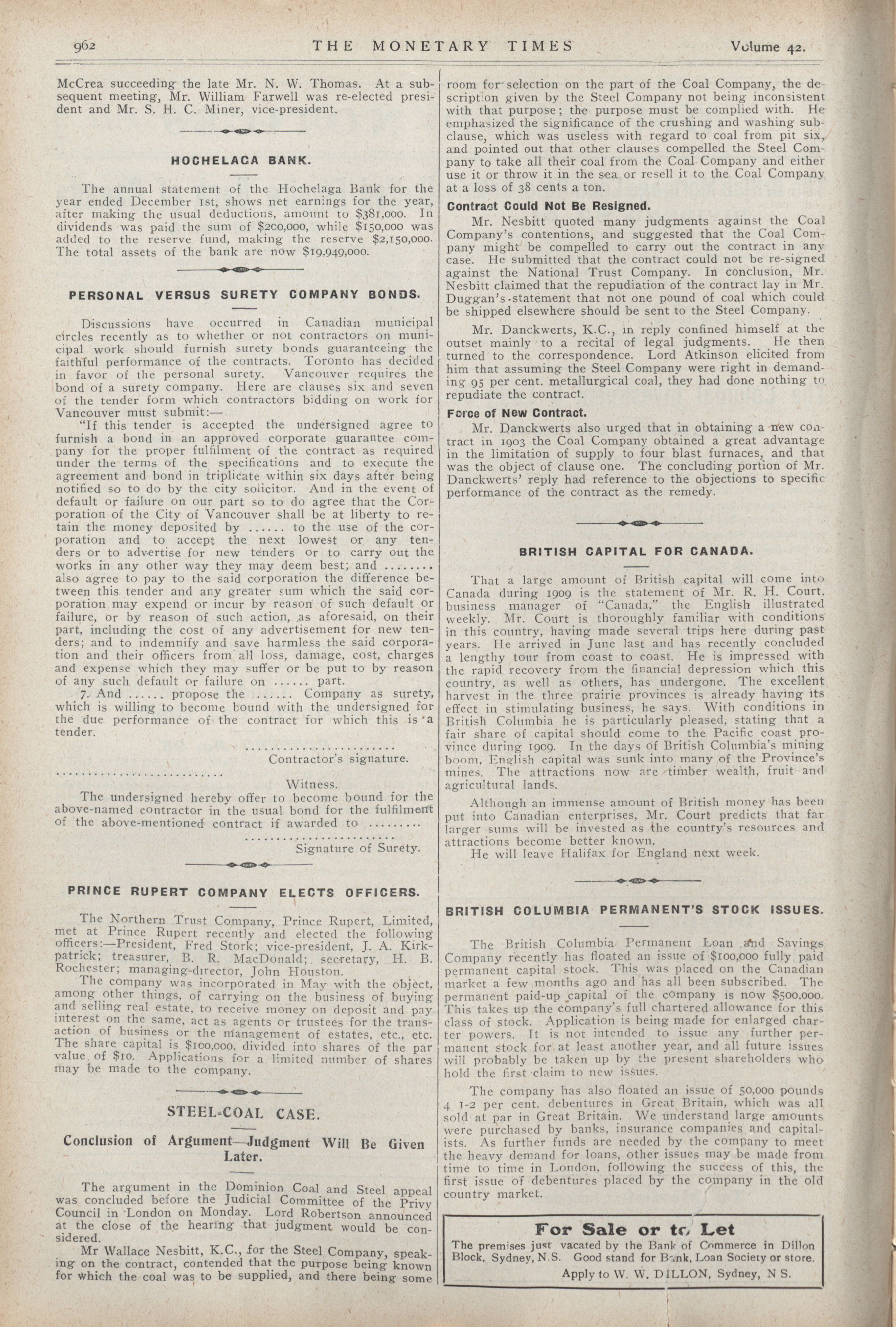 962 THE MONETARY TIMES Volume 42.

McCrea succeeding the late Mr. N. W. Thomas. At a subsequent meeting, Mr. William Farwell was re-elected president and Mr. S. H. C. Miner, vice-president.

HOCHELAGA BANK.

The annual statement of the Hochelaga Bank for the year ended December 1st, shows net earnings for the year, after making the usual deductions, amount to $381,000. In dividends was paid the sum of $200,000, while $150,000 was added to the reserve fund, making the reserve $2,150,000. The total assets of the bank are now $19,949,000.

PERSONAL VERSUS SURETY COMPANY BONDS.

Discussions have occurred in Canadian municipal circles recently as to whether or not contractors on municipal work should furnish surety bonds guaranteeing the faithful performance of the contracts. Toronto has decided in favor of the personal surety. Vancouver requires the bond of a surety company. Here are clauses six and seven of the tender form which contractors bidding on work for Vancouver must submit:—

"If this tender is accepted the undersigned agree to furnish a bond in an approved corporate guarantee company for the proper fulfilment of the contract as required under the terms of the specifications and to execute the agreement and bond in triplicate within six days after being notified so to do by the city solicitor. And in the event of default or failure on our part so to do agree that the Corporation of the City of Vancouver shall be at liberty to retain the money deposited by ...... to the use of the corporation and to accept the next lowest or any tenders or to advertise for new tenders or to carry out the works in any other way they may deem best; and ........ also agree to pay to the said corporation the difference between this tender and any greater sum which the said corporation may expend or incur by reason of such default or failure, or by reason of such action, as aforesaid, on their part, including the cost of any advertisement for new tenders; and to indemnify and save harmless the said corporation and their officers from all loss, damage, cost, charges and expense which they may suffer or be put to by reason of any such default or failure on ...... part.

7. And ...... propose the ...... Company as surety, which is willing to become bound with the undersigned for the due performance of the contract for which this is a tender.

........................
Contractor's signature.

........................
Witness.

The undersigned hereby offer to become bound for the above-named contractor in the usual bond for the fulfilment of the above-mentioned contract if awarded to .........

........................
Signature of Surety.

PRINCE RUPERT COMPANY ELECTS OFFICERS.

The Northern Trust Company, Prince Rupert, Limited, met at Prince Rupert recently and elected the following officers:—President, Fred Stork; vice-president, J. A. Kirkpatrick; treasurer, B. R. MacDonald; secretary, H. B. Rochester; managing-director, John Houston.

The company was incorporated in May with the object, among other things, of carrying on the business of buying and selling real estate, to receive money on deposit and pay interest on the same, act as agents or trustees for the transaction of business or the management of estates, etc., etc. The share capital is $100,000, divided into shares of the par value of $10. Applications for a limited number of shares may be made to the company.

STEEL-COAL CASE.

Conclusion of Argument—Judgment Will Be Given Later.

The argument in the Dominion Coal and Steel appeal was concluded before the Judicial Committee of the Privy Council in London on Monday. Lord Robertson announced at the close of the hearing that judgment would be considered.

Mr Wallace Nesbitt, K.C., for the Steel Company, speaking on the contract, contended that the purpose being known for which the coal was to be supplied, and there being some room for selection on the part of the Coal Company, the description given by the Steel Company not being inconsistent with that purpose; the purpose must be complied with. He emphasized the significance of the crushing and washing subclause, which was useless with regard to coal from pit six, and pointed out that other clauses compelled the Steel Company to take all their coal from the Coal Company and either use it or throw it in the sea or resell it to the Coal Company at a loss of 38 cents a ton.

Contract Could Not Be Resigned.

Mr. Nesbitt quoted many judgments against the Coal Company's contentions, and suggested that the Coal Company might be compelled to carry out the contract in any case. He submitted that the contract could not be re-signed against the National Trust Company. In conclusion, Mr. Nesbitt claimed that the repudiation of the contract lay in Mr. Duggan's statement that not one pound of coal which could be shipped elsewhere should be sent to the Steel Company.

Mr. Danckwerts, K.C., in reply confined himself at the outset mainly to a recital of legal judgments. He then turned to the correspondence. Lord Atkinson elicited from him that assuming the Steel Company were right in demanding 95 per cent. metallurgical coal, they had done nothing to repudiate the contract.

Force of New Contract.

Mr. Danckwerts also urged that in obtaining a new contract in 1903 the Coal Company obtained a great advantage in the limitation of supply to four blast furnaces, and that was the object of clause one. The concluding portion of Mr. Danckwerts' reply had reference to the objections to specific performance of the contract as the remedy.

BRITISH CAPITAL FOR CANADA.

That a large amount of British capital will come into Canada during 1909 is the statement of Mr. R. H. Court, business manager of "Canada," the English illustrated weekly. Mr. Court is thoroughly familiar with conditions in this country, having made several trips here during past years. He arrived in June last and has recently concluded a lengthy tour from coast to coast. He is impressed with the rapid recovery from the financial depression which this country, as well as others, has undergone. The excellent harvest in the three prairie provinces is already having its effect in stimulating business, he says. With conditions in British Columbia he is particularly pleased, stating that a fair share of capital should come to the Pacific coast province during 1909. In the days of British Columbia's mining boom, English capital was sunk into many of the Province's mines. The attractions now are timber wealth, fruit and agricultural lands.

Although an immense amount of British money has been put into Canadian enterprises, Mr. Court predicts that far larger sums will be invested as the country's resources and attractions become better known.

He will leave Halifax for England next week.

BRITISH COLUMBIA PERMANENT'S STOCK ISSUES.

The British Columbia Permanent Loan and Savings Company recently has floated an issue of $100,000 fully paid permanent capital stock. This was placed on the Canadian market a few months ago and has all been subscribed. The permanent paid-up capital of the company is now $500,000. This takes up the company's full chartered allowance for this class of stock. Application is being made for enlarged charter powers. It is not intended to issue any further permanent stock for at least another year, and all future issues will probably be taken up by the present shareholders who hold the first claim to new issues.

The company has also floated an issue of 50,000 pounds 4 1-2 per cent. debentures in Great Britain, which was all sold at par in Great Britain. We understand large amounts were purchased by banks, insurance companies and capitalists. As further funds are needed by the company to meet the heavy demand for loans, other issues may be made from time to time in London, following the success of this, the first issue of debentures placed by the company in the old country market.

For Sale or to Let
The premises just vacated by the Bank of Commerce in Dillon Block, Sydney, N.S. Good stand for Bank, Loan Society or store.
Apply to W. W. DILLON, Sydney, N S.